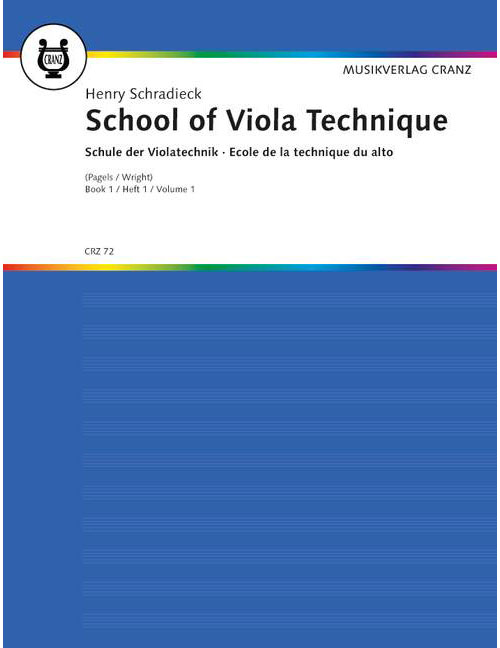 CRANZ

MUSIKVERLAG CRANZ

Henry Schradieck

School of Viola Technique

Schule der Violatechnik · Ecole de la technique du alto

(Pagels / Wright)
Book 1 / Heft 1 / Volume 1

CRZ 72